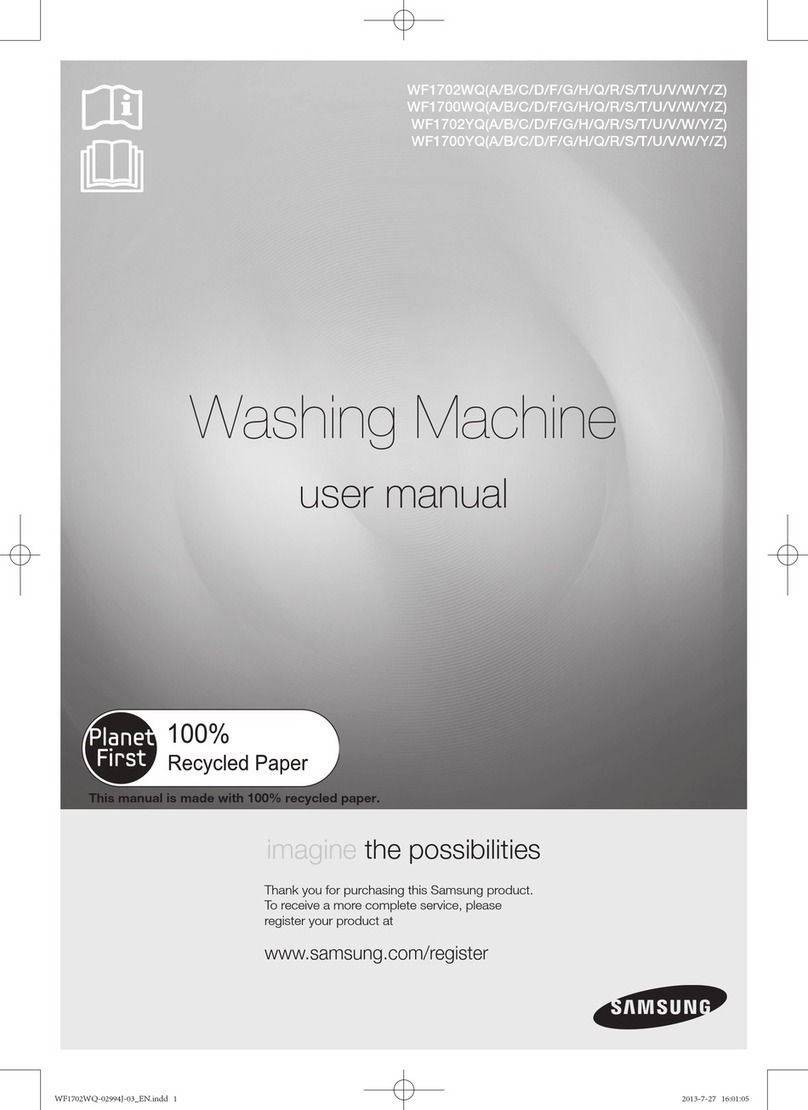 WF1702WQ(A/B/C/D/F/G/H/Q/R/S/T/U/V/W/Y/Z)
WF1700WQ(A/B/C/D/F/G/H/Q/R/S/T/U/V/W/Y/Z)
WF1702YQ(A/B/C/D/F/G/H/Q/R/S/T/U/V/W/Y/Z)
WF1700YQ(A/B/C/D/F/G/H/Q/R/S/T/U/V/W/Y/Z)

Washing Machine

user manual

Planet First 100% Recycled Paper

This manual is made with 100% recycled paper.

imagine the possibilities

Thank you for purchasing this Samsung product. To receive a more complete service, please register your product at

www.samsung.com/register

SAMSUNG

WF1702WQ-02994J-03_EN.indd 1

2013-7-27 16:01:05